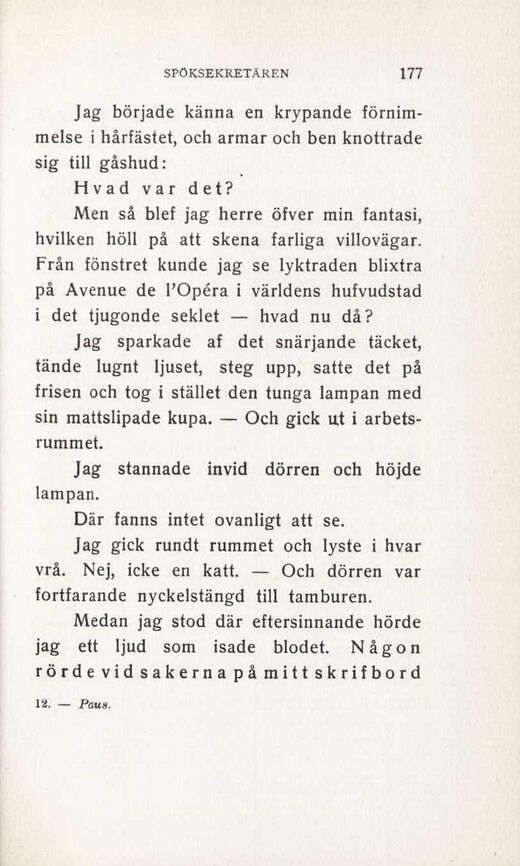 SPÖKSEKRETÄREN 177

Jag började känna en krypande förnimmelse i hårfästet, och armar och ben knottrade sig till gåshud:

Hvad var det?

Men så blef jag herre öfver min fantasi, hvilken höll på att skena farliga villovägar. Från fönstret kunde jag se lyktraden blixtra på Avenue de l'Opéra i världens hufvudstad i det tjugonde seklet — hvad nu då?

Jag sparkade af det snärjande täcket, tände lugnt ljuset, steg upp, satte det på frisen och tog i stället den tunga lampan med sin mattslipade kupa. — Och gick ut i arbetsrummet.

Jag stannade invid dörren och höjde lampan.

Där fanns intet ovanligt att se.

Jag gick rundt rummet och lyste i hvar vrå. Nej, icke en katt. — Och dörren var fortfarande nyckelstängd till tamburen.

Medan jag stod där eftersinnande hörde jag ett ljud som isade blodet. Någon rörde vid sakerna på mitt skrifbord

12. — Paus.